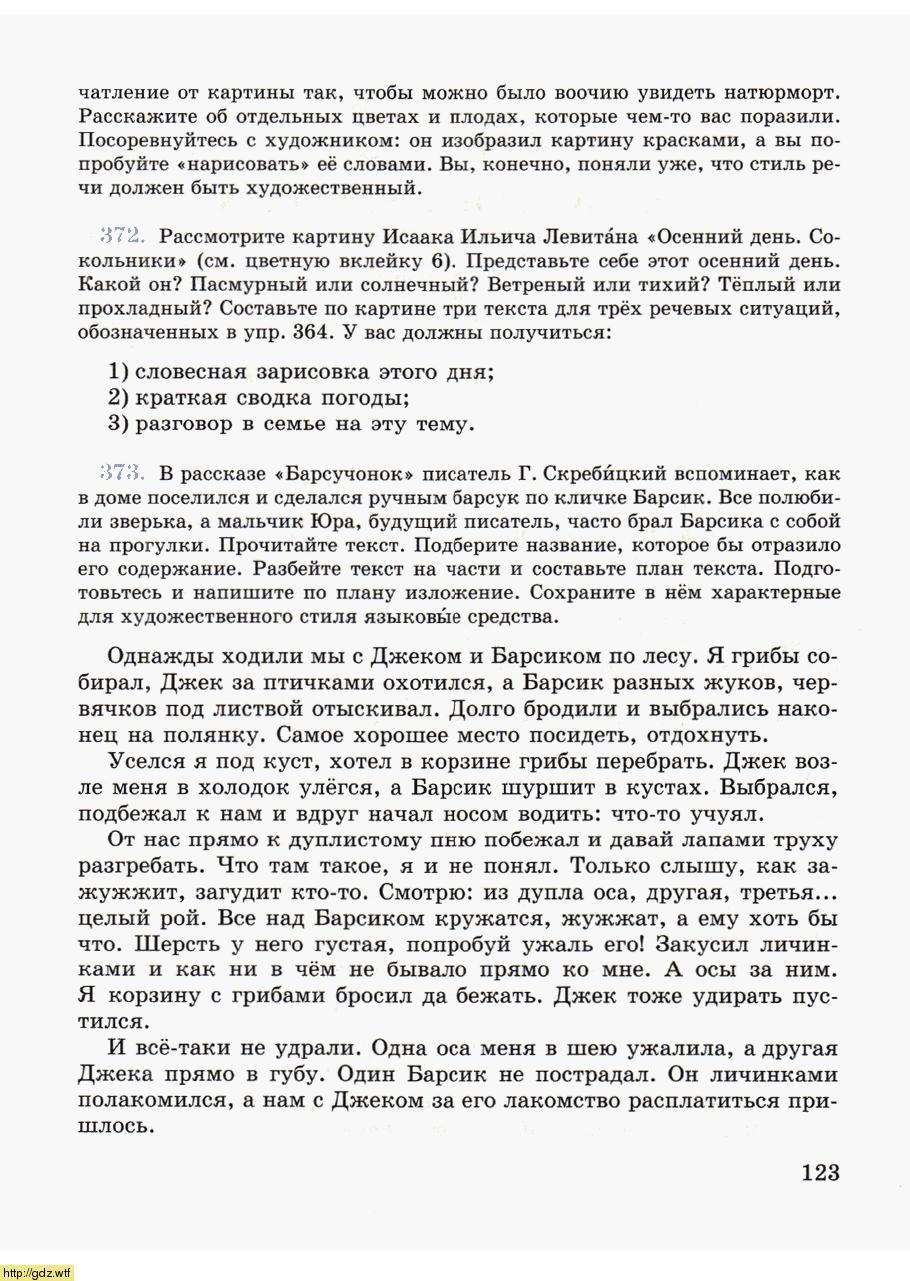 чатление от картины так, чтобы можно было воочию увидеть натюрморт. Расскажите об отдельных цветах и плодах, которые чем-то вас поразили. Посоревнуйтесь с художником: он изобразил картину красками, а вы попробуйте «нарисовать» её словами. Вы, конечно, поняли уже, что стиль речи должен быть художественный.

372. Рассмотрите картину Исаака Ильича Левита́на «Осенний день. Сокольники» (см. цветную вклейку 6). Представьте себе этот осенний день. Какой он? Пасмурный или солнечный? Ветреный или тихий? Тёплый или прохладный? Составьте по картине три текста для трёх речевых ситуаций, обозначенных в упр. 364. У вас должны получиться:

1) словесная зарисовка этого дня;
2) краткая сводка погоды;
3) разговор в семье на эту тему.

373. В рассказе «Барсучонок» писатель Г. Скреби́цкий вспоминает, как в доме поселился и сделался ручным барсук по кличке Барсик. Все полюбили зверька, а мальчик Юра, будущий писатель, часто брал Барсика с собой на прогулки. Прочитайте текст. Подберите название, которое бы отразило его содержание. Разбейте текст на части и составьте план текста. Подготовьтесь и напишите по плану изложение. Сохраните в нём характерные для художественного стиля языковы́е средства.

Однажды ходили мы с Джеком и Барсиком по лесу. Я грибы собирал, Джек за птичками охотился, а Барсик разных жуков, червячков под листвой отыскивал. Долго бродили и выбрались наконец на полянку. Самое хорошее место посидеть, отдохнуть.

Уселся я под куст, хотел в корзине грибы перебрать. Джек возле меня в холодок улёгся, а Барсик шуршит в кустах. Выбрался, подбежал к нам и вдруг начал носом водить: что-то учуял.

От нас прямо к дуплистому пню побежал и давай лапами труху разгребать. Что там такое, я и не понял. Только слышу, как зажужжит, загудит кто-то. Смотрю: из дупла оса, другая, третья... целый рой. Все над Барсиком кружатся, жужжат, а ему хоть бы что. Шерсть у него густая, попробуй ужаль его! Закусил личинками и как ни в чём не бывало прямо ко мне. А осы за ним. Я корзину с грибами бросил да бежать. Джек тоже удирать пустился.

И всё-таки не удрали. Одна оса меня в шею ужалила, а другая Джека прямо в губу. Один Барсик не пострадал. Он личинками полакомился, а нам с Джеком за его лакомство расплатиться пришлось.

123

http://gdz.wtf